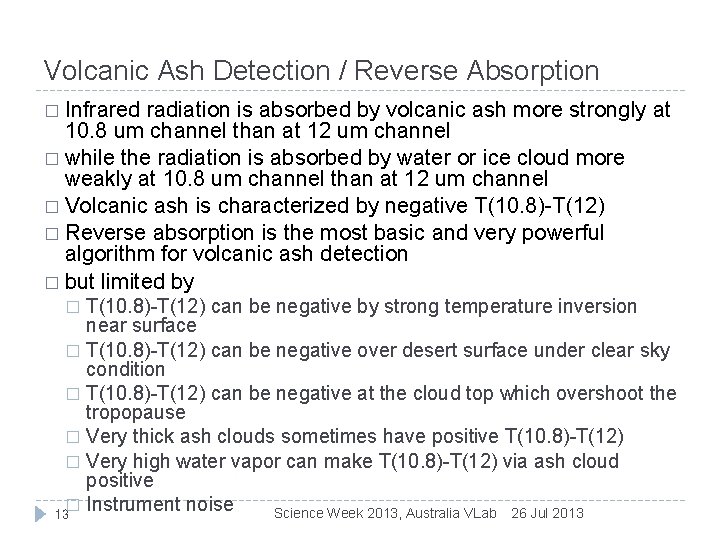 Volcanic Ash Detection / Reverse Absorption

□ Infrared radiation is absorbed by volcanic ash more strongly at 10.8 um channel than at 12 um channel

□ while the radiation is absorbed by water or ice cloud more weakly at 10.8 um channel than at 12 um channel

□ Volcanic ash is characterized by negative T(10.8)-T(12)

□ Reverse absorption is the most basic and very powerful algorithm for volcanic ash detection

□ but limited by

□ T(10.8)-T(12) can be negative by strong temperature inversion near surface

□ T(10.8)-T(12) can be negative over desert surface under clear sky condition

□ T(10.8)-T(12) can be negative at the cloud top which overshoot the tropopause

□ Very thick ash clouds sometimes have positive T(10.8)-T(12)

□ Very high water vapor can make T(10.8)-T(12) via ash cloud positive

□ Instrument noise

13 Science Week 2013, Australia VLab 26 Jul 2013